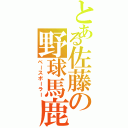 とある佐藤の野球馬鹿
ベースボーラー